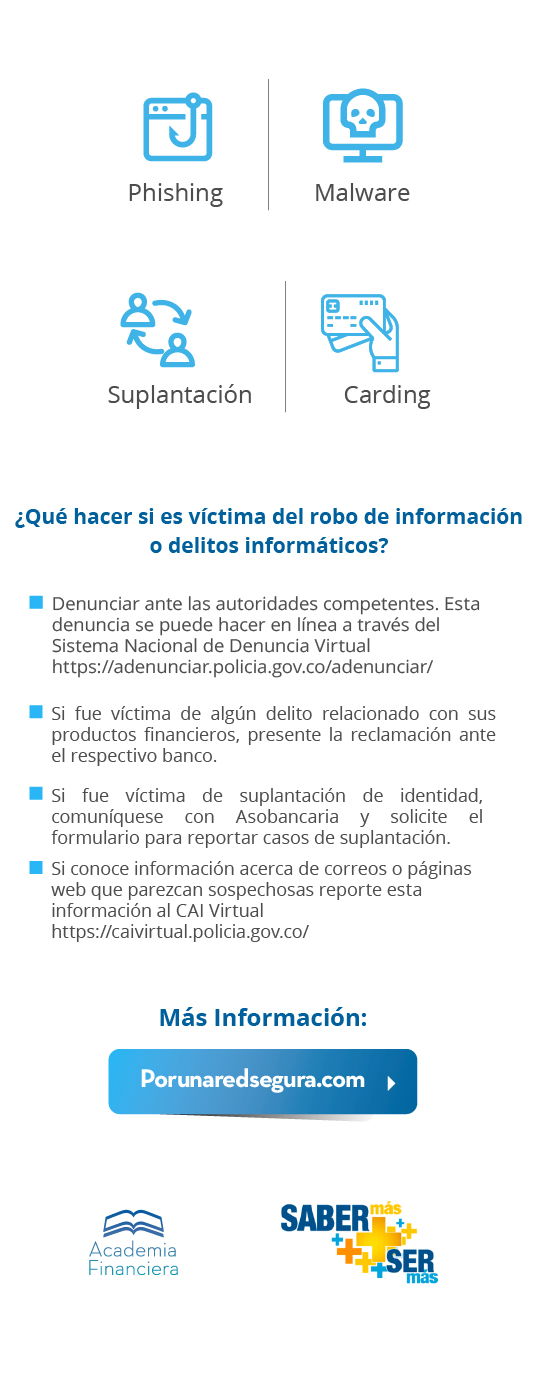 Phishing

Malware

Suplantación

Carding

¿Qué hacer si es víctima del robo de información o delitos informáticos?

Denunciar ante las autoridades competentes. Esta denuncia se puede hacer en línea a través del Sistema Nacional de Denuncia Virtual https://adenunciar.policia.gov.co/adenunciar/

Si fue víctima de algún delito relacionado con sus productos financieros, presente la reclamación ante el respectivo banco.

Si fue víctima de suplantación de identidad, comuníquese con Asobancaria y solicite el formulario para reportar casos de suplantación.

Si conoce información acerca de correos o páginas web que parezcan sospechosas reporte esta información al CAI Virtual https://caivirtual.policia.gov.co/

Más Información:

Porunaredsegura.com

Academia Financiera

SABER más SER más